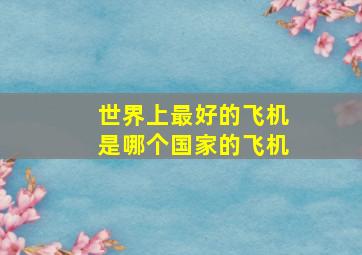 世界上最好的飞机
是哪个国家的飞机